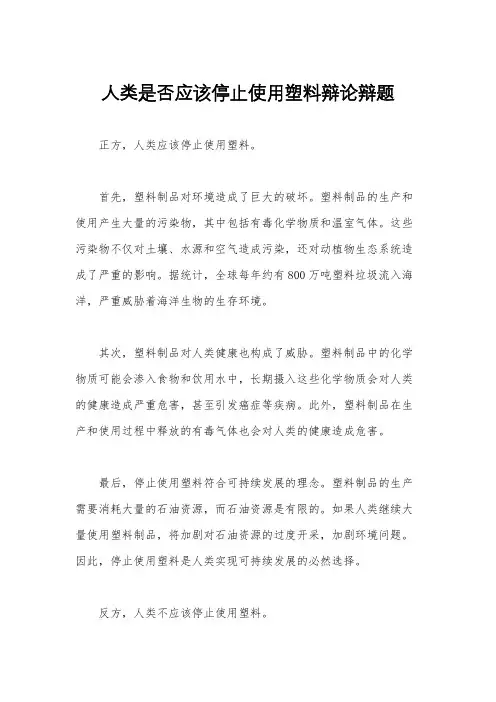 人类是否应该停止使用塑料辩论辩题

正方，人类应该停止使用塑料。

首先，塑料制品对环境造成了巨大的破坏。塑料制品的生产和使用产生大量的污染物，其中包括有毒化学物质和温室气体。这些污染物不仅对土壤、水源和空气造成污染，还对动植物生态系统造成了严重的影响。据统计，全球每年约有800万吨塑料垃圾流入海洋，严重威胁着海洋生物的生存环境。

其次，塑料制品对人类健康也构成了威胁。塑料制品中的化学物质可能会渗入食物和饮用水中，长期摄入这些化学物质会对人类的健康造成严重危害，甚至引发癌症等疾病。此外，塑料制品在生产和使用过程中释放的有毒气体也会对人类的健康造成危害。

最后，停止使用塑料符合可持续发展的理念。塑料制品的生产需要消耗大量的石油资源，而石油资源是有限的。如果人类继续大量使用塑料制品，将加剧对石油资源的过度开采，加剧环境问题。因此，停止使用塑料是人类实现可持续发展的必然选择。

反方，人类不应该停止使用塑料。